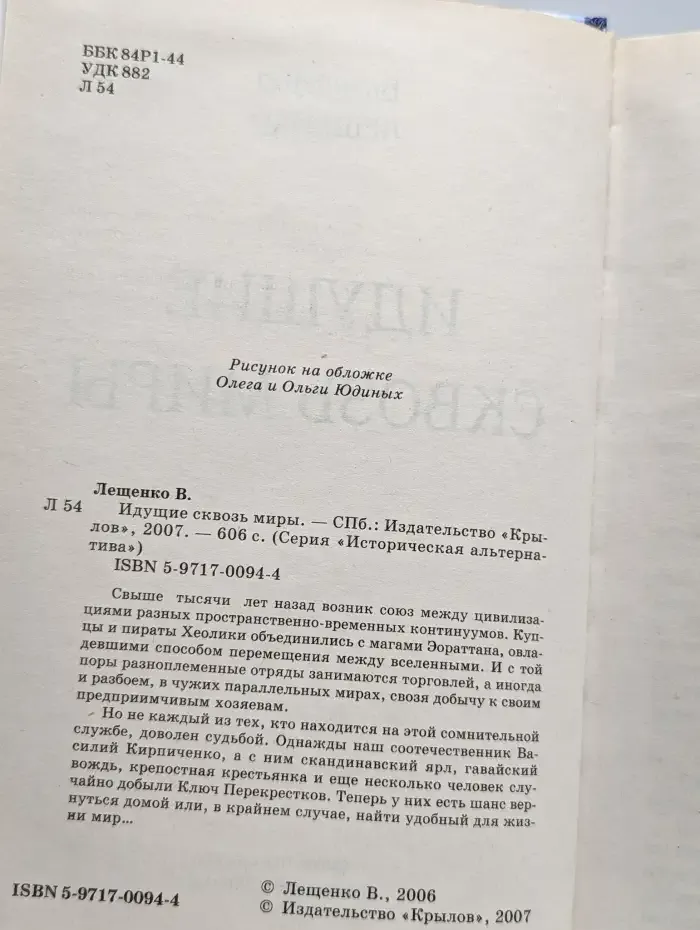 ББК 84Р1-44
УДК 882
Л 54

Рисунок на обложке
Олега и Ольги Юдиных

Лещенко В.

Л 54 Идущие сквозь миры. — СПб.: Издательство «Крылов», 2007. — 606 с. (Серия «Историческая альтернатива»)

ISBN 5-9717-0094-4

Свыше тысячи лет назад возник союз между цивилизациями разных пространственно-временных континуумов. Купцы и пираты Хеолики объединились с магами Эораттана, овладевшими способом перемещения между вселенными. И с той поры разноплеменные отряды занимаются торговлей, а иногда и разбоем, в чужих параллельных мирах, свозя добычу к своим предприимчивым хозяевам.

Но не каждый из тех, кто находится на этой сомнительной службе, доволен судьбой. Однажды наш соотечественник Василий Кирпиченко, а с ним скандинавский ярл, гавайский вождь, крепостная крестьянка и еще несколько человек случайно добыли Ключ Перекрестков. Теперь у них есть шанс вернуться домой или, в крайнем случае, найти удобный для жизни мир...

ISBN 5-9717-0094-4

© Лещенко В., 2006
© Издательство «Крылов», 2007